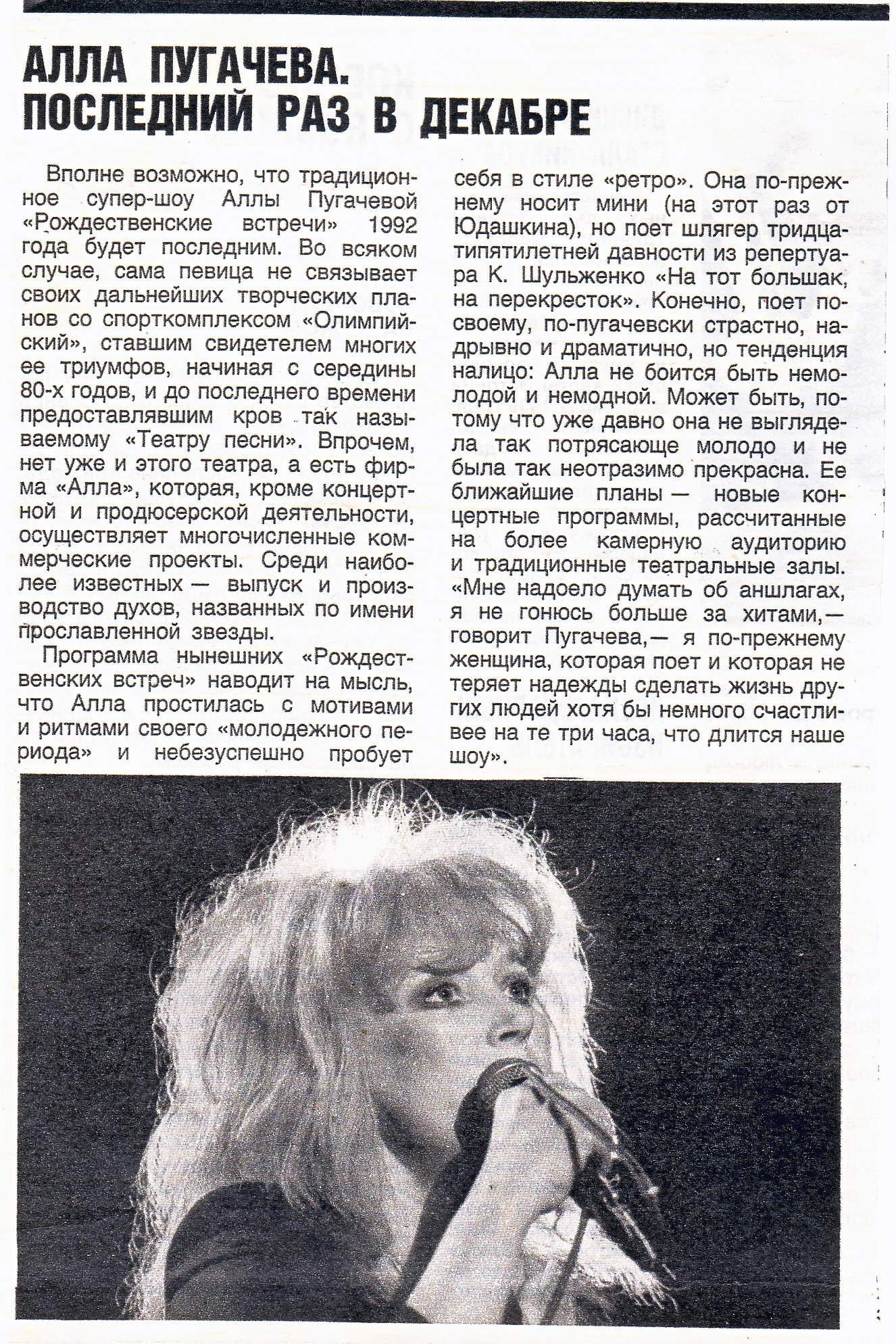 АЛЛА ПУГАЧЕВА. ПОСЛЕДНИЙ РАЗ В ДЕКАБРЕ

Вполне возможно, что традиционное супер-шоу Аллы Пугачевой «Рождественские встречи» 1992 года будет последним. Во всяком случае, сама певица не связывает своих дальнейших творческих планов со спорткомплексом «Олимпийский», ставшим свидетелем многих ее триумфов, начиная с середины 80-х годов, и до последнего времени предоставлявшим кров так называемому «Театру песни». Впрочем, нет уже и этого театра, а есть фирма «Алла», которая, кроме концертной и продюсерской деятельности, осуществляет многочисленные коммерческие проекты. Среди наиболее известных — выпуск и производство духов, названных по имени прославленной звезды.

Программа нынешних «Рождественских встреч» наводит на мысль, что Алла простилась с мотивами и ритмами своего «молодежного периода» и небезуспешно пробует себя в стиле «ретро». Она по-прежнему носит мини (на этот раз от Юдашкина), но поет шлягер тридцатипятилетней давности из репертуара К. Шульженко «На тот большак, на перекресток». Конечно, поет по-своему, по-пугачевски страстно, надрывно и драматично, но тенденция налицо: Алла не боится быть немолодой и немодной. Может быть, потому что уже давно она не выглядела так потрясающе молодо и не была так неотразимо прекрасна. Ее ближайшие планы — новые концертные программы, рассчитанные на более камерную аудиторию и традиционные театральные залы. «Мне надоело думать об аншлагах, я не гонюсь больше за хитами,— говорит Пугачева,— я по-прежнему женщина, которая поет и которая не теряет надежды сделать жизнь других людей хотя бы немного счастливее на те три часа, что длится наше шоу».